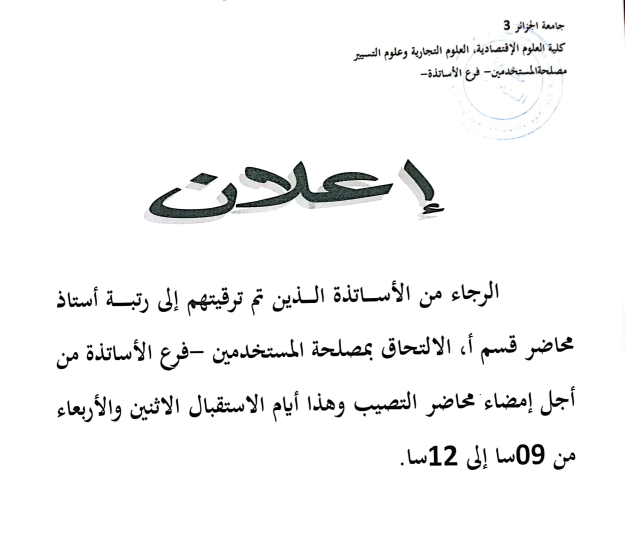 جامعة الجزائر 3
كلية العلوم الإقتصادية، العلوم التجارية وعلوم التسيير
مصلحةالمستخدمين– فرع الأساتذة–

إعلان

الرجاء من الأساتذة الذين تم ترقيتهم إلى رتبة أستاذ محاضر قسم أ، الالتحاق بمصلحة المستخدمين –فرع الأساتذة من أجل إمضاء محاضر التصيب وهذا أيام الاستقبال الاثنين والأربعاء من 09سا إلى 12سا.